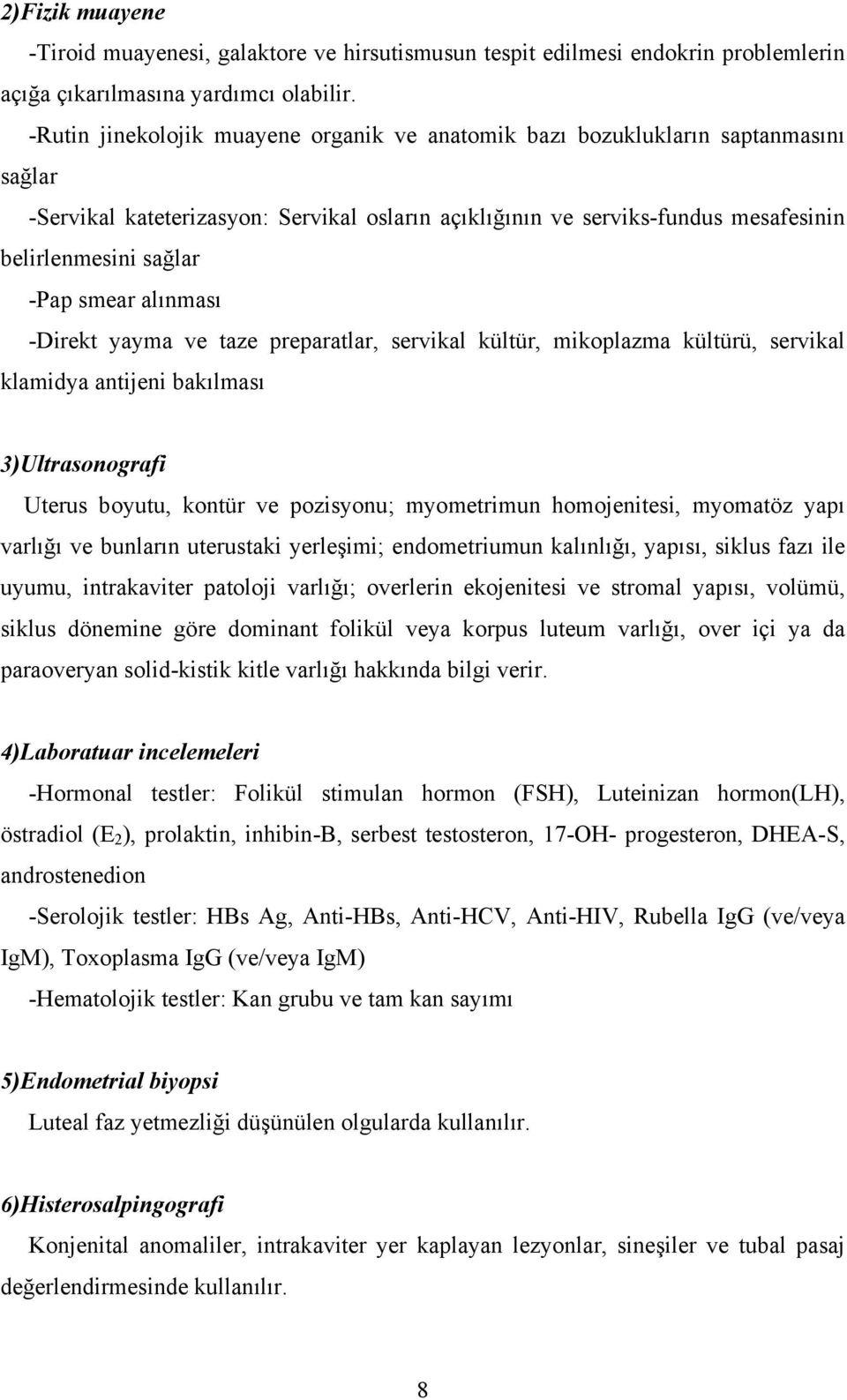 2)Fizik muayene

-Tiroid muayenesi, galaktore ve hirsutismusun tespit edilmesi endokrin problemlerin açığa çıkarılmasına yardımcı olabilir.

-Rutin jinekolojik muayene organik ve anatomik bazı bozuklukların saptanmasını sağlar

-Servikal kateterizasyon: Servikal osların açıklığının ve serviks-fundus mesafesinin belirlenmesini sağlar

-Pap smear alınması

-Direkt yayma ve taze preparatlar, servikal kültür, mikoplazma kültürü, servikal klamidya antijeni bakılması

3)Ultrasonografi

Uterus boyutu, kontür ve pozisyonu; myometrimun homojenitesi, myomatöz yapı varlığı ve bunların uterustaki yerleşimi; endometriumun kalınlığı, yapısı, siklus fazı ile uyumu, intrakaviter patoloji varlığı; overlerin ekojenitesi ve stromal yapısı, volümü, siklus dönemine göre dominant folikül veya korpus luteum varlığı, over içi ya da paraoveryan solid-kistik kitle varlığı hakkında bilgi verir.

4)Laboratuar incelemeleri

-Hormonal testler: Folikül stimulan hormon (FSH), Luteinizan hormon(LH), östradiol ($E_2$), prolaktin, inhibin-B, serbest testosteron, 17-OH- progesteron, DHEA-S, androstenedion

-Serolojik testler: HBs Ag, Anti-HBs, Anti-HCV, Anti-HIV, Rubella IgG (ve/veya IgM), Toxoplasma IgG (ve/veya IgM)

-Hematolojik testler: Kan grubu ve tam kan sayımı

5)Endometrial biyopsi

Luteal faz yetmezliği düşünülen olgularda kullanılır.

6)Histerosalpingografi

Konjenital anomaliler, intrakaviter yer kaplayan lezyonlar, sineşiler ve tubal pasaj değerlendirmesinde kullanılır.

8